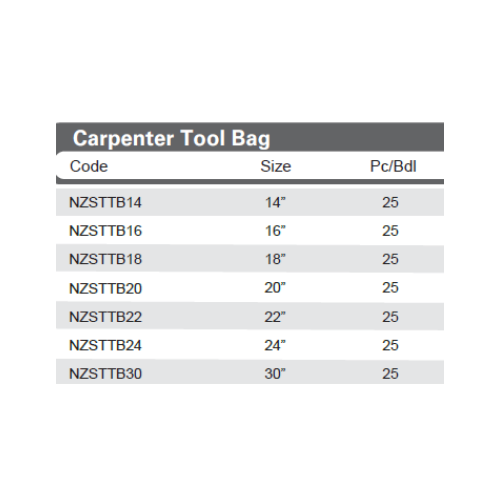 Carpenter Tool Bag

| Code | Size | Pc/Bdl |
|---|---|---|
| NZSTTB14 | 14” | 25 |
| NZSTTB16 | 16” | 25 |
| NZSTTB18 | 18” | 25 |
| NZSTTB20 | 20” | 25 |
| NZSTTB22 | 22” | 25 |
| NZSTTB24 | 24” | 25 |
| NZSTTB30 | 30” | 25 |